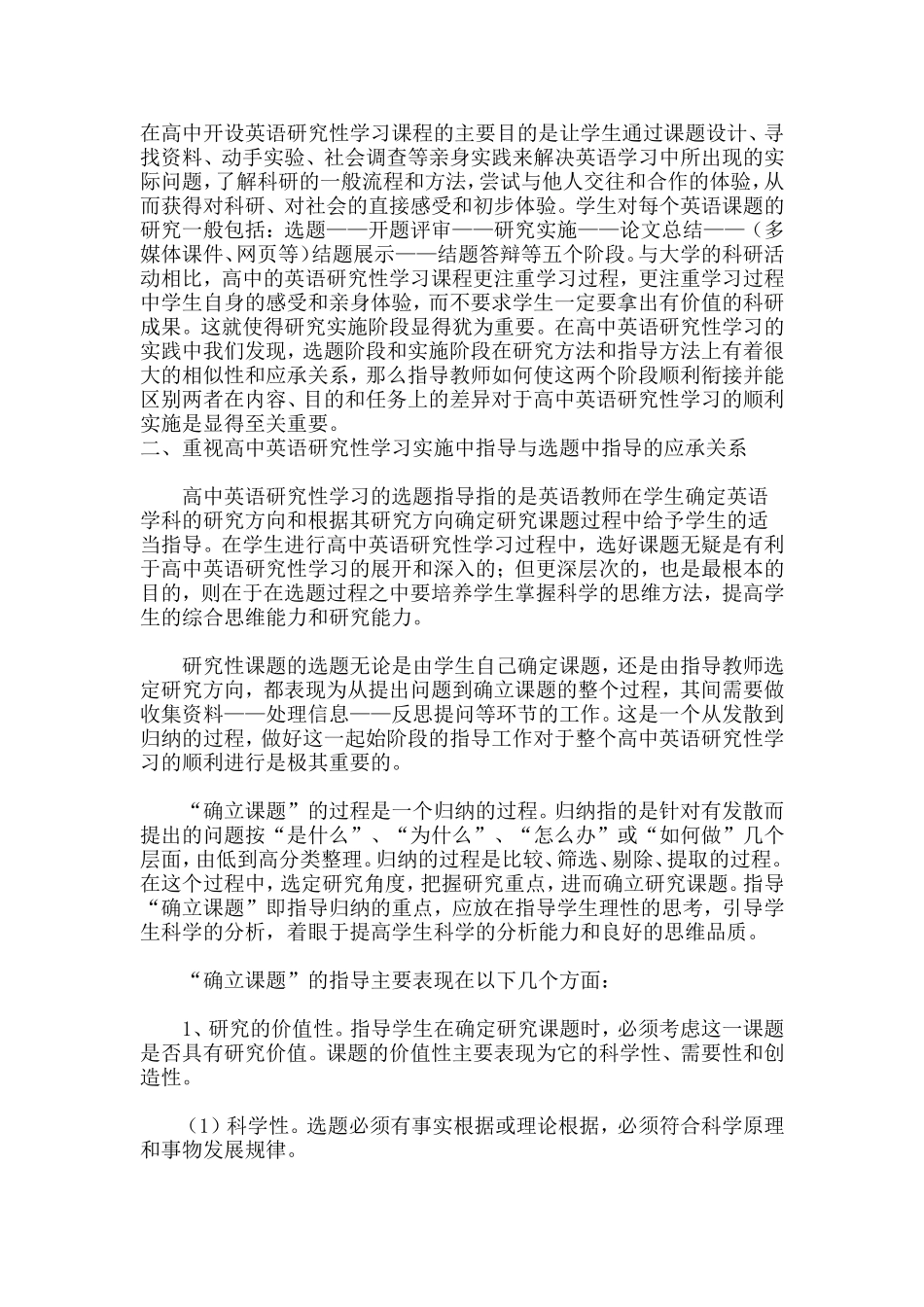 在高中开设英语研究性学习课程的主要目的是让学生通过课题设计、寻找资料、动手实验、社会调查等亲身实践来解决英语学习中所出现的实际问题，了解科研的一般流程和方法，尝试与他人交往和合作的体验，从而获得对科研、对社会的直接感受和初步体验。学生对每个英语课题的研究一般包括：选题——开题评审——研究实施——论文总结——（多媒体课件、网页等）结题展示——结题答辩等五个阶段。与大学的科研活动相比，高中的英语研究性学习课程更注重学习过程，更注重学习过程中学生自身的感受和亲身体验，而不要求学生一定要拿出有价值的科研成果。这就使得研究实施阶段显得犹为重要。在高中英语研究性学习的实践中我们发现，选题阶段和实施阶段在研究方法和指导方法上有着很大的相似性和应承关系，那么指导教师如何使这两个阶段顺利衔接并能区别两者在内容、目的和任务上的差异对于高中英语研究性学习的顺利实施是显得至关重要。
二、重视高中英语研究性学习实施中指导与选题中指导的应承关系

高中英语研究性学习的选题指导指的是英语教师在学生确定英语学科的研究方向和根据其研究方向确定研究课题过程中给予学生的适当指导。在学生进行高中英语研究性学习过程中，选好课题无疑是有利于高中英语研究性学习的展开和深入的；但更深层次的，也是最根本的目的，则在于在选题过程之中要培养学生掌握科学的思维方法，提高学生的综合思维能力和研究能力。

研究性课题的选题无论是由学生自己确定课题，还是由指导教师选定研究方向，都表现为从提出问题到确立课题的整个过程，其间需要做收集资料——处理信息——反思提问等环节的工作。这是一个从发散到归纳的过程，做好这一起始阶段的指导工作对于整个高中英语研究性学习的顺利进行是极其重要的。

“确立课题”的过程是一个归纳的过程。归纳指的是针对有发散而提出的问题按“是什么”、“为什么”、“怎么办”或“如何做”几个层面，由低到高分类整理。归纳的过程是比较、筛选、剔除、提取的过程。在这个过程中，选定研究角度，把握研究重点，进而确立研究课题。指导“确立课题”即指导归纳的重点，应放在指导学生理性的思考，引导学生科学的分析，着眼于提高学生科学的分析能力和良好的思维品质。

“确立课题”的指导主要表现在以下几个方面：

1、研究的价值性。指导学生在确定研究课题时，必须考虑这一课题是否具有研究价值。课题的价值性主要表现为它的科学性、需要性和创造性。

（1）科学性。选题必须有事实根据或理论根据，必须符合科学原理和事物发展规律。